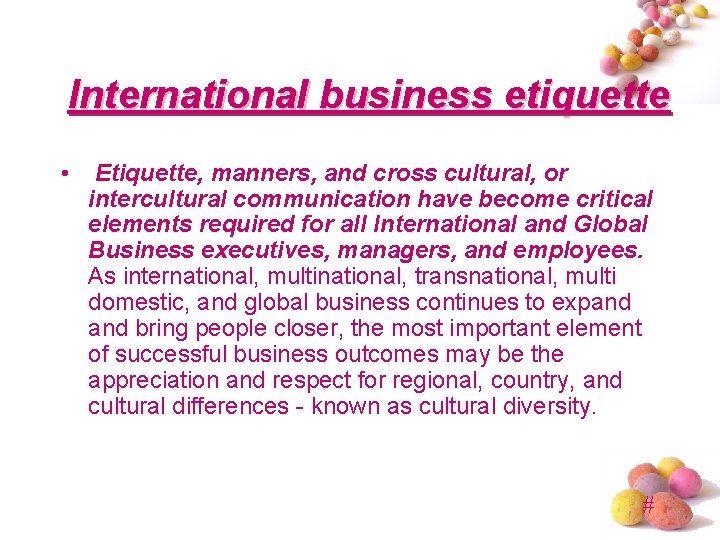 International business etiquette

• Etiquette, manners, and cross cultural, or intercultural communication have become critical elements required for all International and Global Business executives, managers, and employees. As international, multinational, transnational, multi domestic, and global business continues to expand and bring people closer, the most important element of successful business outcomes may be the appreciation and respect for regional, country, and cultural differences - known as cultural diversity.

#